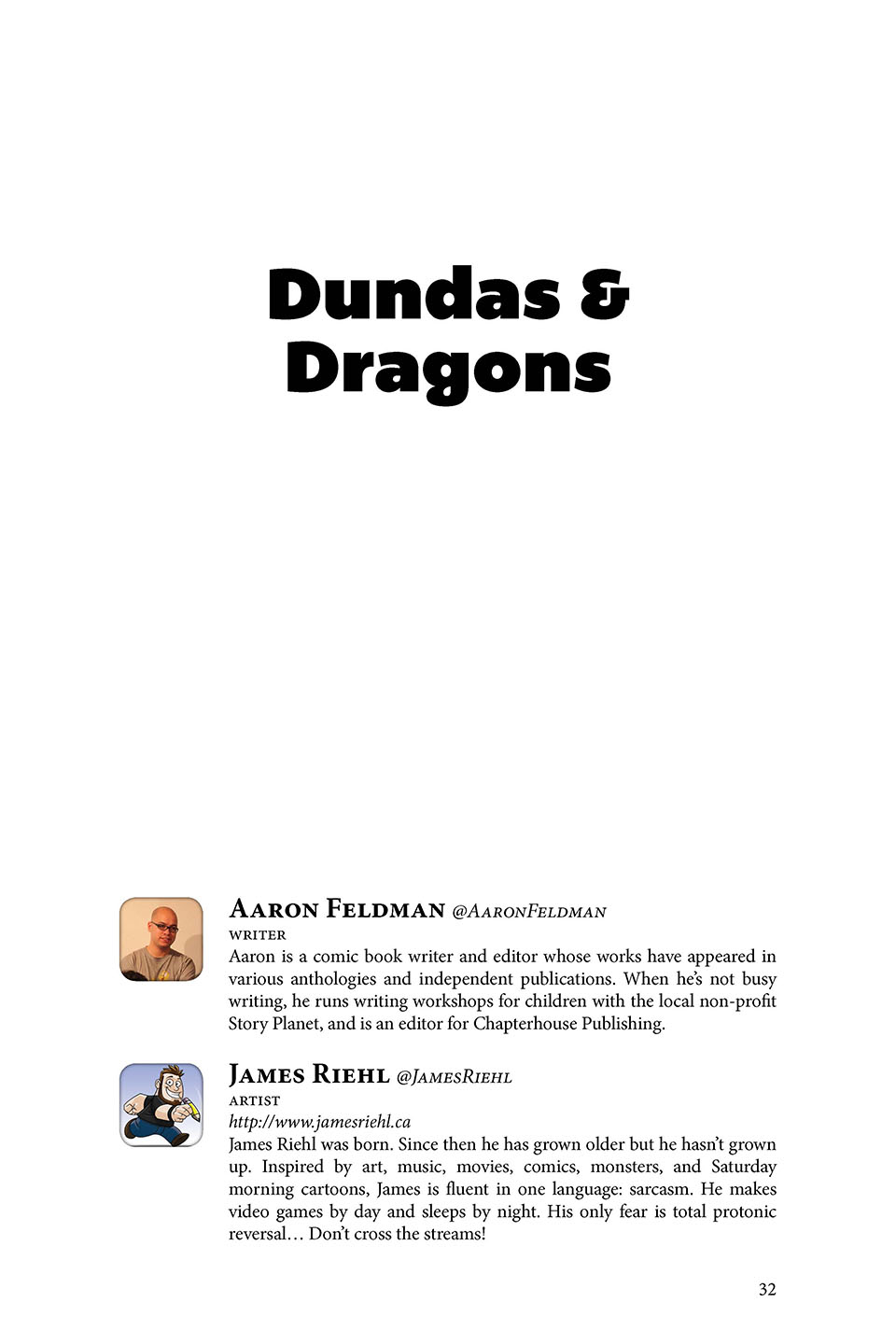 Dundas & Dragons

Aaron Feldman @AaronFeldman
WRITER
Aaron is a comic book writer and editor whose works have appeared in various anthologies and independent publications. When he's not busy writing, he runs writing workshops for children with the local non-profit Story Planet, and is an editor for Chapterhouse Publishing.

James Riehl @JamesRiehl
ARTIST
http://www.jamesriehl.ca
James Riehl was born. Since then he has grown older but he hasn't grown up. Inspired by art, music, movies, comics, monsters, and Saturday morning cartoons, James is fluent in one language: sarcasm. He makes video games by day and sleeps by night. His only fear is total protonic reversal… Don't cross the streams!

32